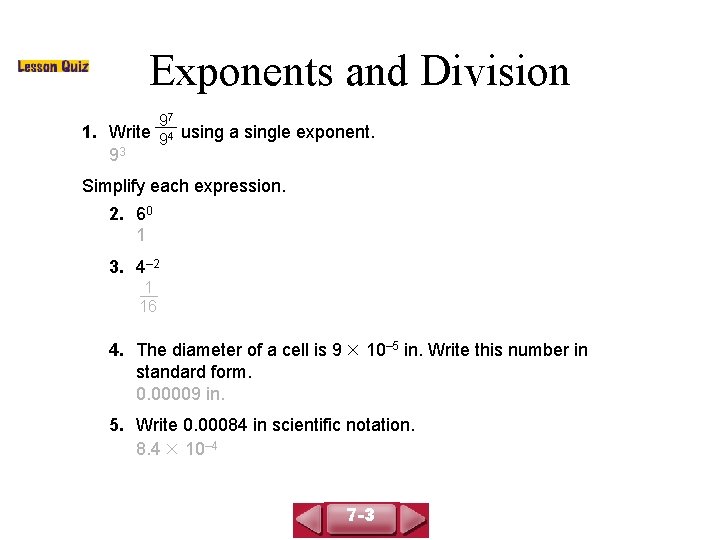 Lesson Quiz

Exponents and Division

1. Write $\frac{9^7}{9^4}$ using a single exponent.
$9^3$

Simplify each expression.

2. $6^0$
1

3. $4^{-2}$
$\frac{1}{16}$

4. The diameter of a cell is $9 \times 10^{-5}$ in. Write this number in standard form.
0.00009 in.

5. Write 0.00084 in scientific notation.
$8.4 \times 10^{-4}$

7-3